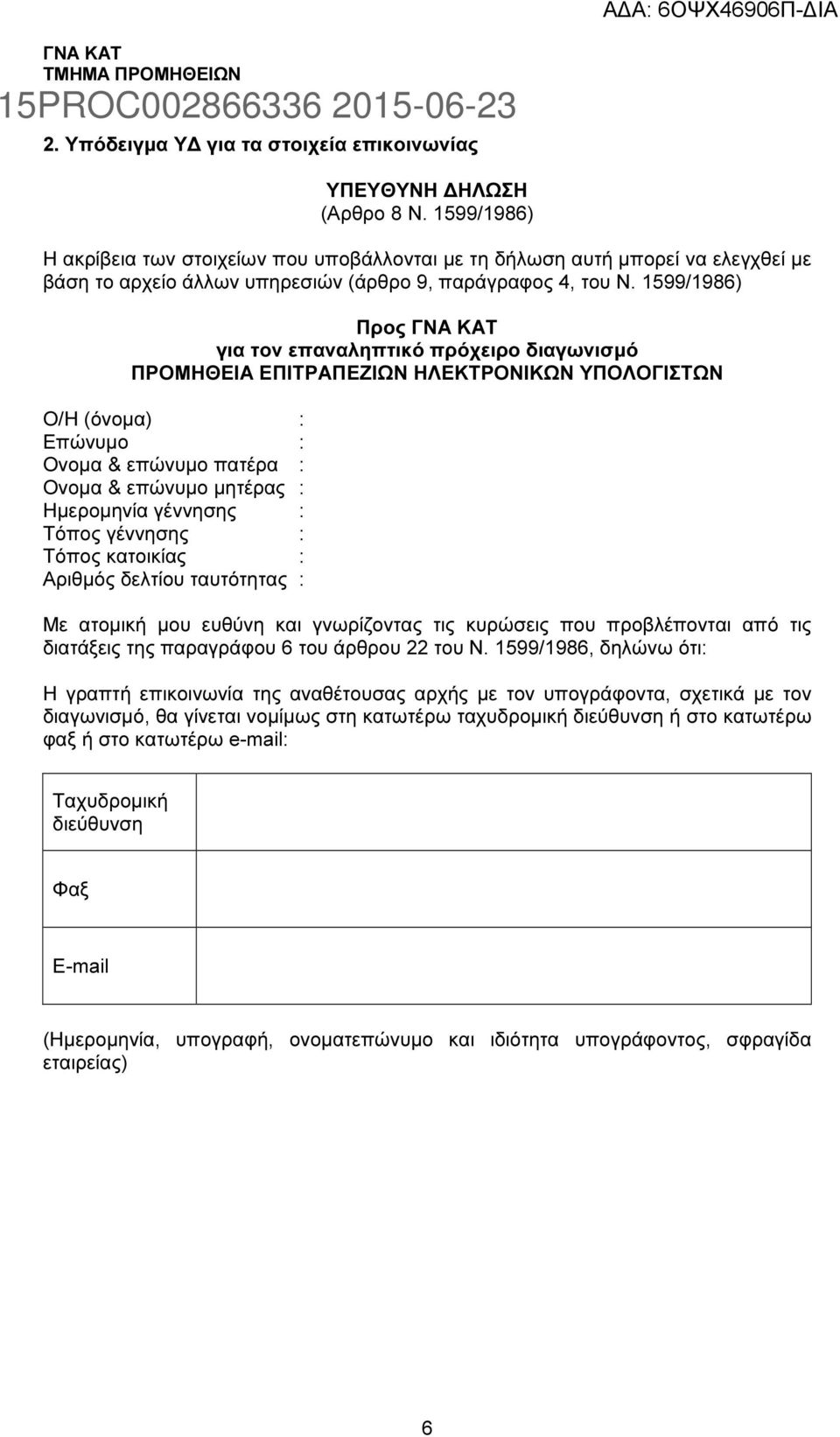 ΑΔΑ: 6ΟΨΧ46906Π-ΔΙΑ

ΓΝΑ ΚΑΤ
ΤΜΗΜΑ ΠΡΟΜΗΘΕΙΩΝ
15PROC002866336 2015-06-23

2. Υπόδειγμα ΥΔ για τα στοιχεία επικοινωνίας

ΥΠΕΥΘΥΝΗ ΔΗΛΩΣΗ
(Αρθρο 8 Ν. 1599/1986)

Η ακρίβεια των στοιχείων που υποβάλλονται με τη δήλωση αυτή μπορεί να ελεγχθεί με βάση το αρχείο άλλων υπηρεσιών (άρθρο 9, παράγραφος 4, του Ν. 1599/1986)

Προς ΓΝΑ ΚΑΤ
για τον επαναληπτικό πρόχειρο διαγωνισμό
ΠΡΟΜΗΘΕΙΑ ΕΠΙΤΡΑΠΕΖΙΩΝ ΗΛΕΚΤΡΟΝΙΚΩΝ ΥΠΟΛΟΓΙΣΤΩΝ

Ο/Η (όνομα) :
Επώνυμο :
Ονομα & επώνυμο πατέρα :
Ονομα & επώνυμο μητέρας :
Ημερομηνία γέννησης :
Τόπος γέννησης :
Τόπος κατοικίας :
Αριθμός δελτίου ταυτότητας :

Με ατομική μου ευθύνη και γνωρίζοντας τις κυρώσεις που προβλέπονται από τις διατάξεις της παραγράφου 6 του άρθρου 22 του Ν. 1599/1986, δηλώνω ότι:

Η γραπτή επικοινωνία της αναθέτουσας αρχής με τον υπογράφοντα, σχετικά με τον διαγωνισμό, θα γίνεται νομίμως στη κατωτέρω ταχυδρομική διεύθυνση ή στο κατωτέρω φαξ ή στο κατωτέρω e-mail:

| Ταχυδρομική διεύθυνση | |
|---|---|
| Φαξ | |
| E-mail | |

(Ημερομηνία, υπογραφή, ονοματεπώνυμο και ιδιότητα υπογράφοντος, σφραγίδα εταιρείας)

6